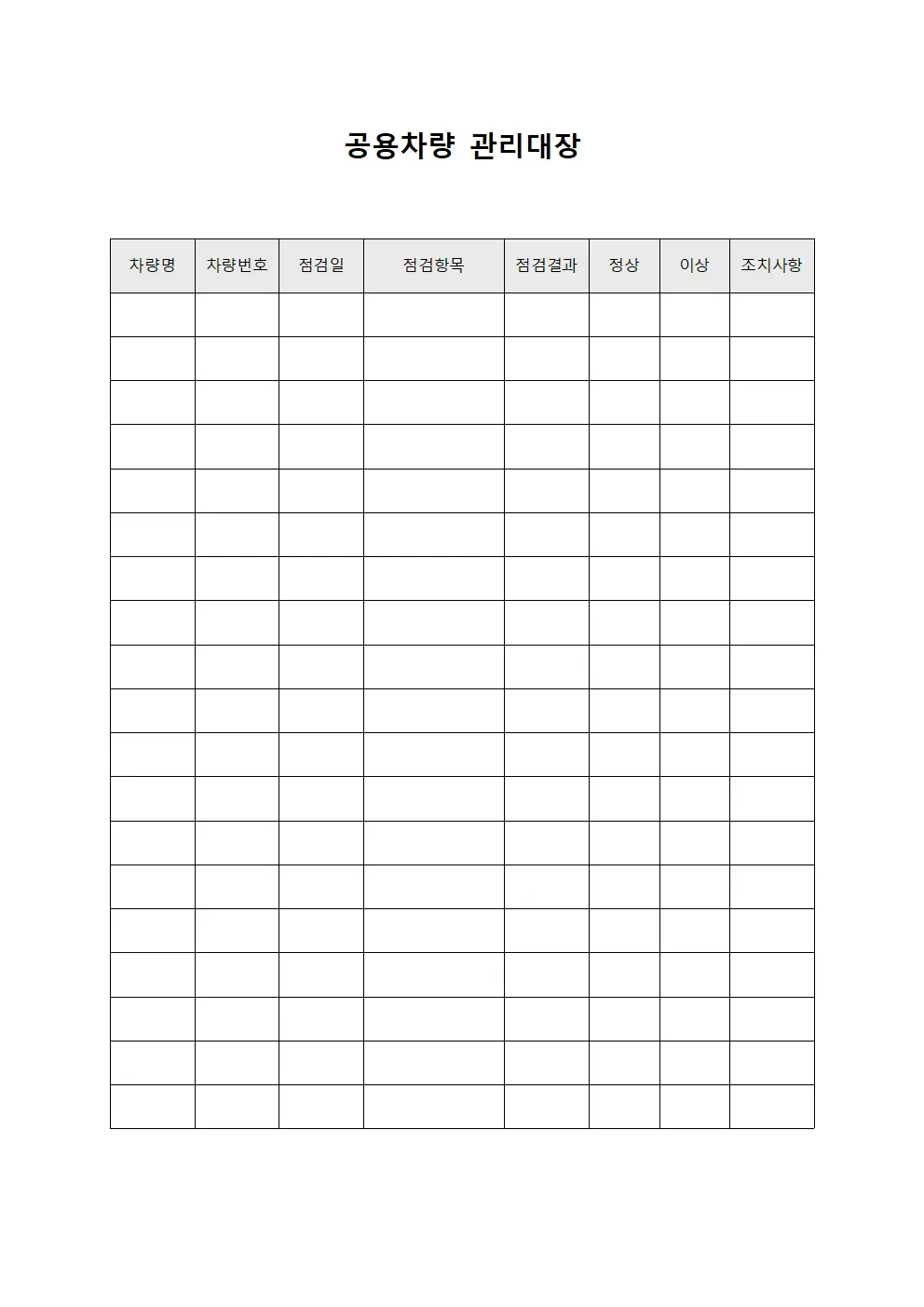 공용차량 관리대장

| 차량명 | 차량번호 | 점검일 | 점검항목 | 점검결과 | 정상 | 이상 | 조치사항 |
|---|---|---|---|---|---|---|---|
| | | | | | | | |
| | | | | | | | |
| | | | | | | | |
| | | | | | | | |
| | | | | | | | |
| | | | | | | | |
| | | | | | | | |
| | | | | | | | |
| | | | | | | | |
| | | | | | | | |
| | | | | | | | |
| | | | | | | | |
| | | | | | | | |
| | | | | | | | |
| | | | | | | | |
| | | | | | | | |
| | | | | | | | |
| | | | | | | | |
| | | | | | | | |